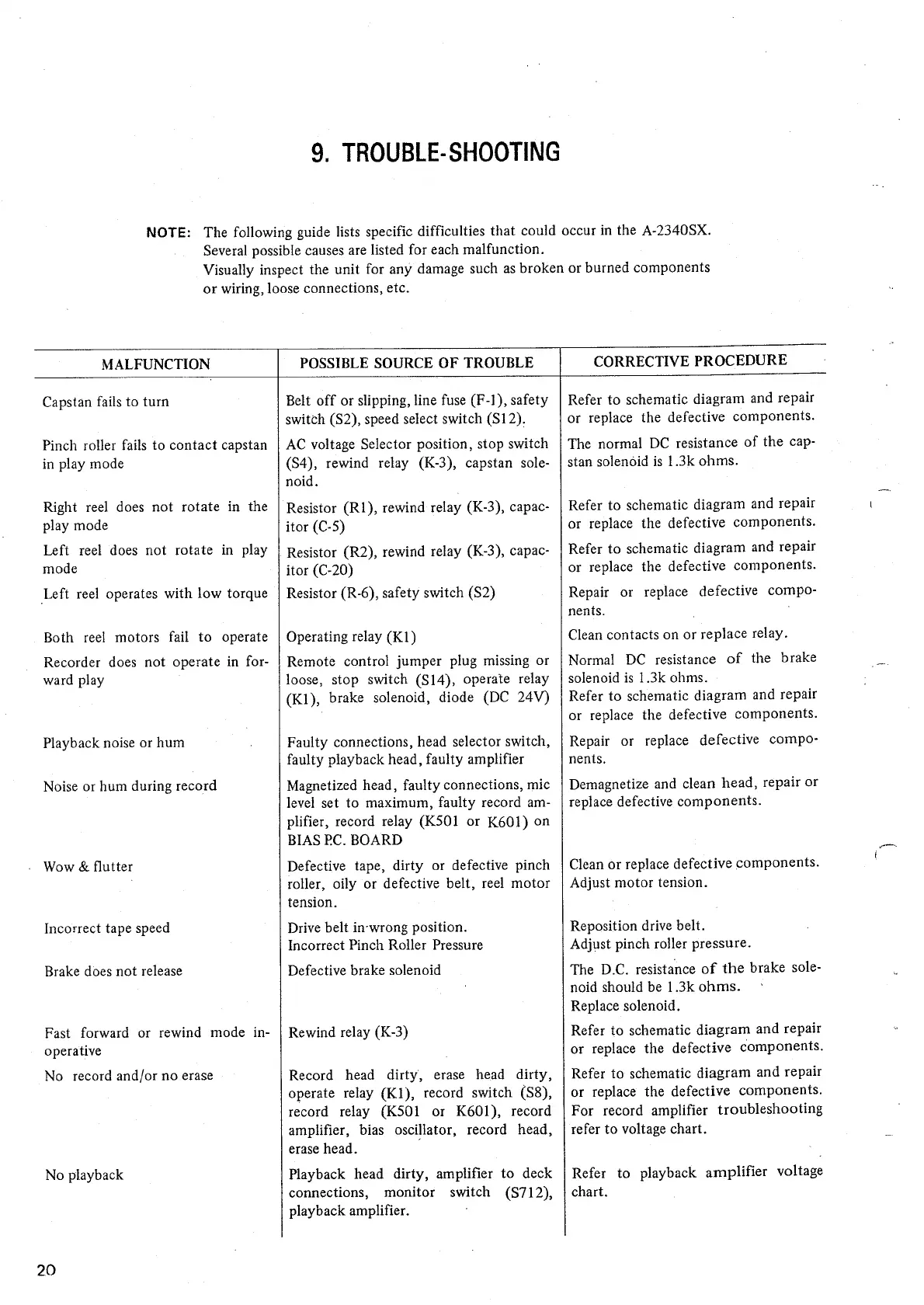 9. TROUBLE-SHOOTING

NOTE: The following guide lists specific difficulties that could occur in the A-2340SX. Several possible causes are listed for each malfunction. Visually inspect the unit for any damage such as broken or burned components or wiring, loose connections, etc.

| MALFUNCTION | POSSIBLE SOURCE OF TROUBLE | CORRECTIVE PROCEDURE |
|---|---|---|
| Capstan fails to turn | Belt off or slipping, line fuse (F-1), safety switch (S2), speed select switch (S12). | Refer to schematic diagram and repair or replace the defective components. |
| Pinch roller fails to contact capstan in play mode | AC voltage Selector position, stop switch (S4), rewind relay (K-3), capstan solenoid. | The normal DC resistance of the capstan solenoid is 1.3k ohms. |
| Right reel does not rotate in the play mode | Resistor (R1), rewind relay (K-3), capacitor (C-5) | Refer to schematic diagram and repair or replace the defective components. |
| Left reel does not rotate in play mode | Resistor (R2), rewind relay (K-3), capacitor (C-20) | Refer to schematic diagram and repair or replace the defective components. |
| Left reel operates with low torque | Resistor (R-6), safety switch (S2) | Repair or replace defective components. |
| Both reel motors fail to operate | Operating relay (K1) | Clean contacts on or replace relay. |
| Recorder does not operate in forward play | Remote control jumper plug missing or loose, stop switch (S14), operate relay (K1), brake solenoid, diode (DC 24V) | Normal DC resistance of the brake solenoid is 1.3k ohms. Refer to schematic diagram and repair or replace the defective components. |
| Playback noise or hum | Faulty connections, head selector switch, faulty playback head, faulty amplifier | Repair or replace defective components. |
| Noise or hum during record | Magnetized head, faulty connections, mic level set to maximum, faulty record amplifier, record relay (K501 or K601) on BIAS P.C. BOARD | Demagnetize and clean head, repair or replace defective components. |
| Wow & flutter | Defective tape, dirty or defective pinch roller, oily or defective belt, reel motor tension. | Clean or replace defective components. Adjust motor tension. |
| Incorrect tape speed | Drive belt in wrong position. Incorrect Pinch Roller Pressure | Reposition drive belt. Adjust pinch roller pressure. |
| Brake does not release | Defective brake solenoid | The D.C. resistance of the brake solenoid should be 1.3k ohms. Replace solenoid. |
| Fast forward or rewind mode inoperative | Rewind relay (K-3) | Refer to schematic diagram and repair or replace the defective components. |
| No record and/or no erase | Record head dirty, erase head dirty, operate relay (K1), record switch (S8), record relay (K501 or K601), record amplifier, bias oscillator, record head, erase head. | Refer to schematic diagram and repair or replace the defective components. For record amplifier troubleshooting refer to voltage chart. |
| No playback | Playback head dirty, amplifier to deck connections, monitor switch (S712), playback amplifier. | Refer to playback amplifier voltage chart. |

20